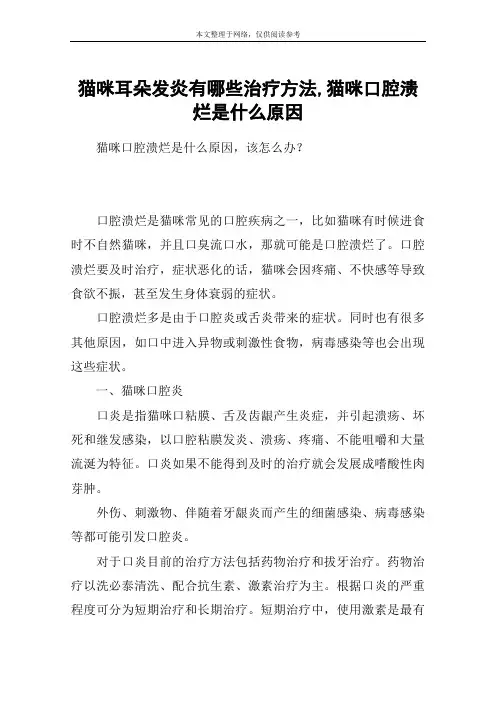 本文整理于网络，仅供阅读参考

猫咪耳朵发炎有哪些治疗方法,猫咪口腔溃烂是什么原因

猫咪口腔溃烂是什么原因，该怎么办？

口腔溃烂是猫咪常见的口腔疾病之一，比如猫咪有时候进食时不自然猫咪，并且口臭流口水，那就可能是口腔溃烂了。口腔溃烂要及时治疗，症状恶化的话，猫咪会因疼痛、不快感等导致食欲不振，甚至发生身体衰弱的症状。

口腔溃烂多是由于口腔炎或舌炎带来的症状。同时也有很多其他原因，如口中进入异物或刺激性食物，病毒感染等也会出现这些症状。

一、猫咪口腔炎

口炎是指猫咪口粘膜、舌及齿龈产生炎症，并引起溃疡、坏死和继发感染，以口腔粘膜发炎、溃疡、疼痛、不能咀嚼和大量流涎为特征。口炎如果不能得到及时的治疗就会发展成嗜酸性肉芽肿。

外伤、刺激物、伴随着牙龈炎而产生的细菌感染、病毒感染等都可能引发口腔炎。

对于口炎目前的治疗方法包括药物治疗和拔牙治疗。药物治疗以洗必泰清洗、配合抗生素、激素治疗为主。根据口炎的严重程度可分为短期治疗和长期治疗。短期治疗中，使用激素是最有